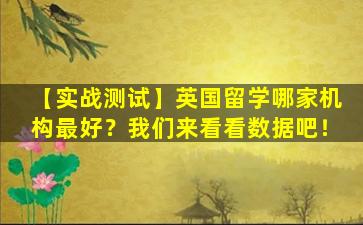 【实战测试】英国留学哪家机构最好？我们来看看数据吧！